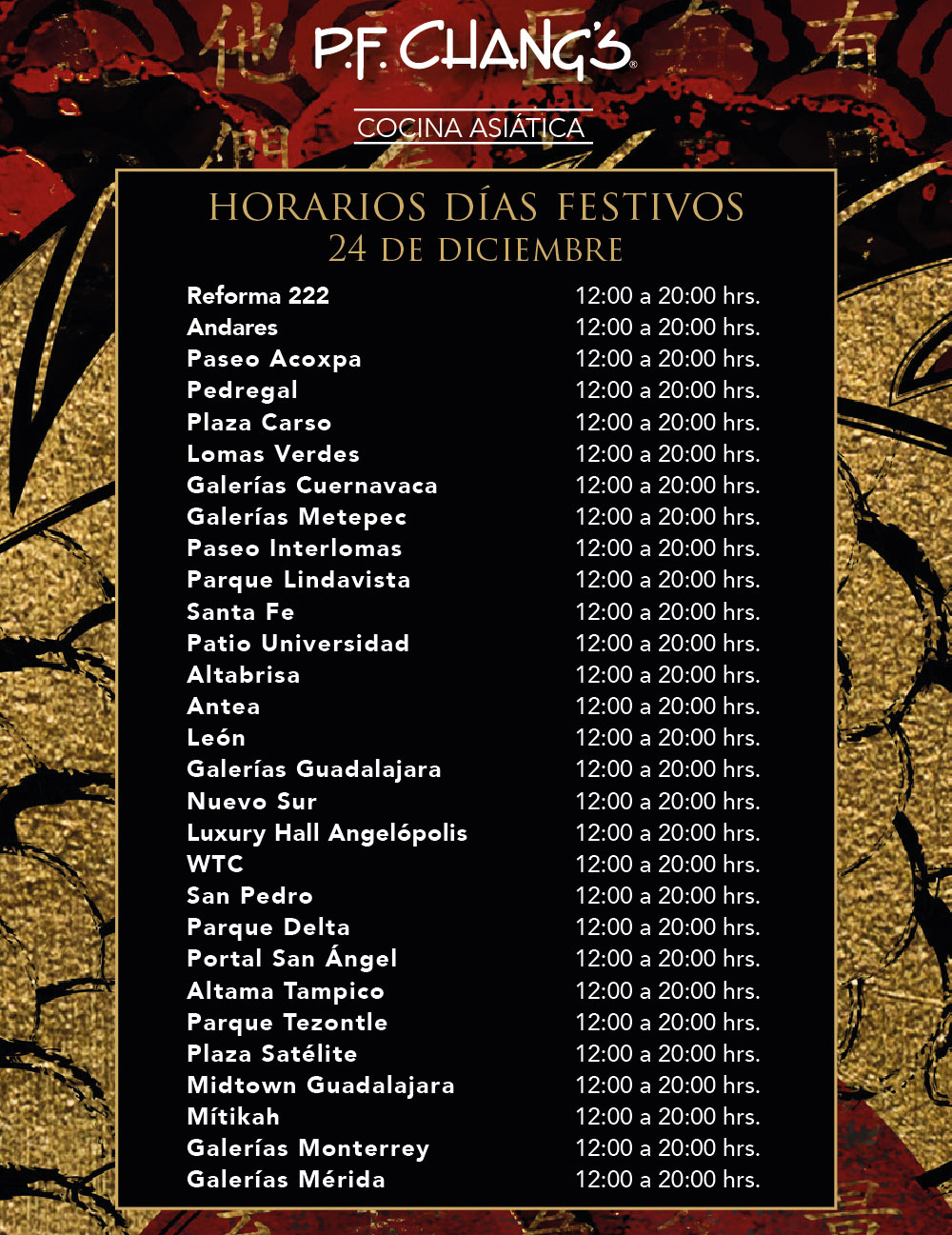 P.F. CHANG'S®

COCINA ASIÁTICA

HORARIOS DÍAS FESTIVOS
24 DE DICIEMBRE

| | |
|---|---|
| Reforma 222 | 12:00 a 20:00 hrs. |
| Andares | 12:00 a 20:00 hrs. |
| Paseo Acoxpa | 12:00 a 20:00 hrs. |
| Pedregal | 12:00 a 20:00 hrs. |
| Plaza Carso | 12:00 a 20:00 hrs. |
| Lomas Verdes | 12:00 a 20:00 hrs. |
| Galerías Cuernavaca | 12:00 a 20:00 hrs. |
| Galerías Metepec | 12:00 a 20:00 hrs. |
| Paseo Interlomas | 12:00 a 20:00 hrs. |
| Parque Lindavista | 12:00 a 20:00 hrs. |
| Santa Fe | 12:00 a 20:00 hrs. |
| Patio Universidad | 12:00 a 20:00 hrs. |
| Altabrisa | 12:00 a 20:00 hrs. |
| Antea | 12:00 a 20:00 hrs. |
| León | 12:00 a 20:00 hrs. |
| Galerías Guadalajara | 12:00 a 20:00 hrs. |
| Nuevo Sur | 12:00 a 20:00 hrs. |
| Luxury Hall Angelópolis | 12:00 a 20:00 hrs. |
| WTC | 12:00 a 20:00 hrs. |
| San Pedro | 12:00 a 20:00 hrs. |
| Parque Delta | 12:00 a 20:00 hrs. |
| Portal San Ángel | 12:00 a 20:00 hrs. |
| Altama Tampico | 12:00 a 20:00 hrs. |
| Parque Tezontle | 12:00 a 20:00 hrs. |
| Plaza Satélite | 12:00 a 20:00 hrs. |
| Midtown Guadalajara | 12:00 a 20:00 hrs. |
| Mítikah | 12:00 a 20:00 hrs. |
| Galerías Monterrey | 12:00 a 20:00 hrs. |
| Galerías Mérida | 12:00 a 20:00 hrs. |